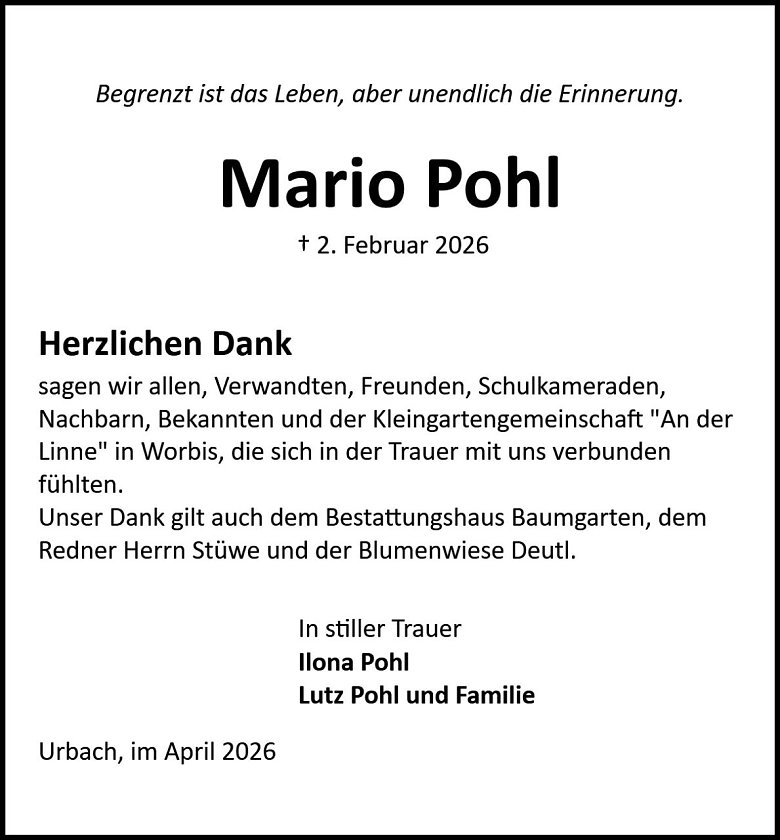 Begrenzt ist das Leben, aber unendlich die Erinnerung.

Mario Pohl

† 2. Februar 2026

Herzlichen Dank

sagen wir allen, Verwandten, Freunden, Schulkameraden, Nachbarn, Bekannten und der Kleingartengemeinschaft "An der Linne" in Worbis, die sich in der Trauer mit uns verbunden fühlten.
Unser Dank gilt auch dem Bestattungshaus Baumgarten, dem Redner Herrn Stüwe und der Blumenwiese Deutl.

In stiller Trauer
Ilona Pohl
Lutz Pohl und Familie

Urbach, im April 2026